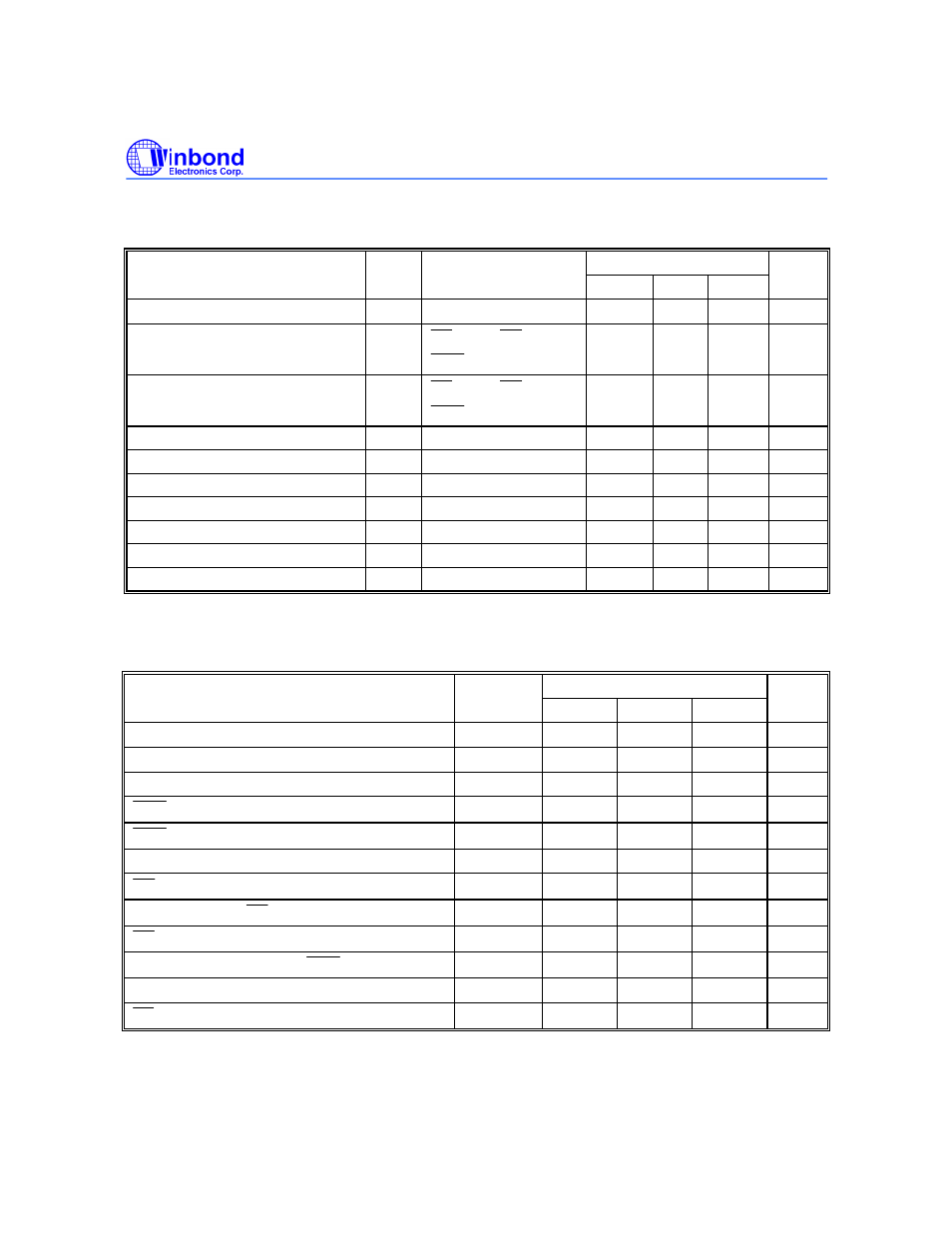 Winbond
Electronics Corp.